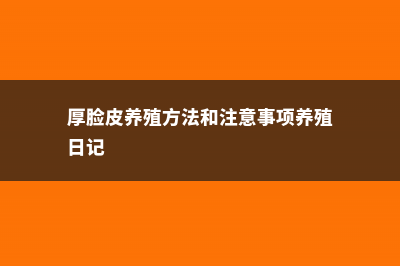 厚脸皮养殖方法和注意事项养殖日记